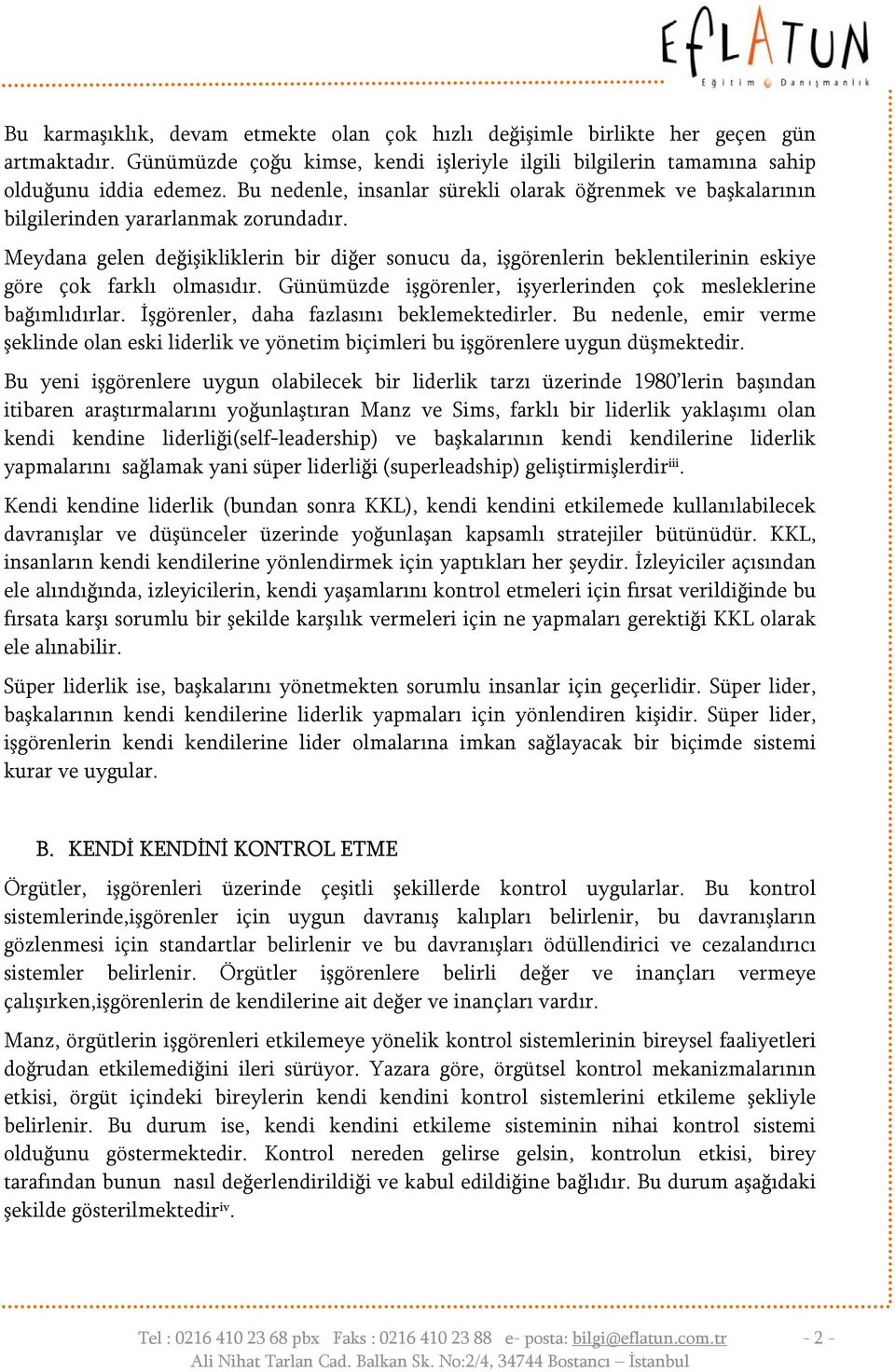 EfLATUN
Eğitim Danışmanlık

Bu karmaşıklık, devam etmekte olan çok hızlı değişimle birlikte her geçen gün artmaktadır. Günümüzde çoğu kimse, kendi işleriyle ilgili bilgilerin tamamına sahip olduğunu iddia edemez. Bu nedenle, insanlar sürekli olarak öğrenmek ve başkalarının bilgilerinden yararlanmak zorundadır.

Meydana gelen değişikliklerin bir diğer sonucu da, işgörenlerin beklentilerinin eskiye göre çok farklı olmasıdır. Günümüzde işgörenler, işyerlerinden çok mesleklerine bağımlıdırlar. İşgörenler, daha fazlasını beklemektedirler. Bu nedenle, emir verme şeklinde olan eski liderlik ve yönetim biçimleri bu işgörenlere uygun düşmektedir.

Bu yeni işgörenlere uygun olabilecek bir liderlik tarzı üzerinde 1980'lerin başından itibaren araştırmalarını yoğunlaştıran Manz ve Sims, farklı bir liderlik yaklaşımı olan kendi kendine liderliği(self-leadership) ve başkalarının kendi kendilerine liderlik yapmalarını sağlamak yani süper liderliği (superleadship) geliştirmişlerdir$^{iii}$.

Kendi kendine liderlik (bundan sonra KKL), kendi kendini etkilemede kullanılabilecek davranışlar ve düşünceler üzerinde yoğunlaşan kapsamlı stratejiler bütünüdür. KKL, insanların kendi kendilerine yönlendirmek için yaptıkları her şeydir. İzleyiciler açısından ele alındığında, izleyicilerin, kendi yaşamlarını kontrol etmeleri için fırsat verildiğinde bu fırsata karşı sorumlu bir şekilde karşılık vermeleri için ne yapmaları gerektiği KKL olarak ele alınabilir.

Süper liderlik ise, başkalarını yönetmekten sorumlu insanlar için geçerlidir. Süper lider, başkalarının kendi kendilerine liderlik yapmaları için yönlendiren kişidir. Süper lider, işgörenlerin kendi kendilerine lider olmalarına imkan sağlayacak bir biçimde sistemi kurar ve uygular.

B. KENDİ KENDİNİ KONTROL ETME

Örgütler, işgörenleri üzerinde çeşitli şekillerde kontrol uygularlar. Bu kontrol sistemlerinde,işgörenler için uygun davranış kalıpları belirlenir, bu davranışların gözlenmesi için standartlar belirlenir ve bu davranışları ödüllendirici ve cezalandırıcı sistemler belirlenir. Örgütler işgörenlere belirli değer ve inançları vermeye çalışırken,işgörenlerin de kendilerine ait değer ve inançları vardır.

Manz, örgütlerin işgörenleri etkilemeye yönelik kontrol sistemlerinin bireysel faaliyetleri doğrudan etkilemediğini ileri sürüyor. Yazara göre, örgütsel kontrol mekanizmalarının etkisi, örgüt içindeki bireylerin kendi kendini kontrol sistemlerini etkileme şekliyle belirlenir. Bu durum ise, kendi kendini etkileme sisteminin nihai kontrol sistemi olduğunu göstermektedir. Kontrol nereden gelirse gelsin, kontrolun etkisi, birey tarafından bunun nasıl değerlendirildiği ve kabul edildiğine bağlıdır. Bu durum aşağıdaki şekilde gösterilmektedir$^{iv}$.

Tel : 0216 410 23 68 pbx Faks : 0216 410 23 88 e- posta: bilgi@eflatun.com.tr - 2 -
Ali Nihat Tarlan Cad. Balkan Sk. No:2/4, 34744 Bostancı – İstanbul